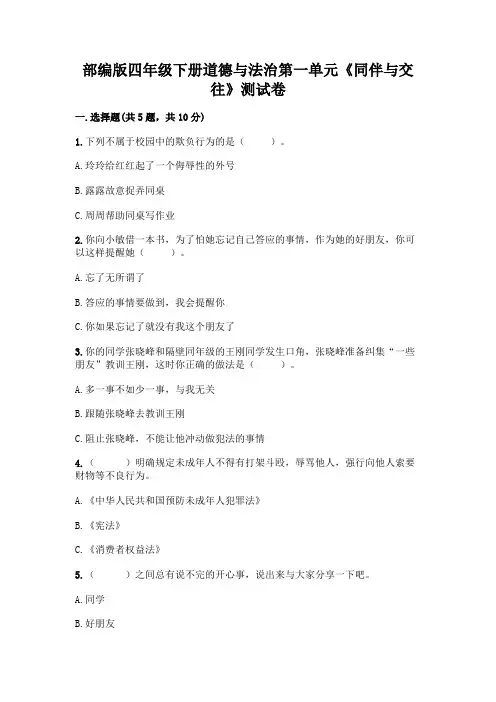 部编版四年级下册道德与法治第一单元《同伴与交往》测试卷

一.选择题(共5题，共10分)

1.下列不属于校园中的欺负行为的是（　　）。

A.玲玲给红红起了一个侮辱性的外号

B.露露故意捉弄同桌

C.周周帮助同桌写作业

2.你向小敏借一本书，为了怕她忘记自己答应的事情，作为她的好朋友，你可以这样提醒她（　　）。

A.忘了无所谓了

B.答应的事情要做到，我会提醒你

C.你如果忘记了就没有我这个朋友了

3.你的同学张晓峰和隔壁同年级的王刚同学发生口角，张晓峰准备纠集“一些朋友”教训王刚，这时你正确的做法是（　　）。

A.多一事不如少一事，与我无关

B.跟随张晓峰去教训王刚

C.阻止张晓峰，不能让他冲动做犯法的事情

4.（　　）明确规定未成年人不得有打架斗殴，辱骂他人，强行向他人索要财物等不良行为。

A.《中华人民共和国预防未成年人犯罪法》

B.《宪法》

C.《消费者权益法》

5.（　　）之间总有说不完的开心事，说出来与大家分享一下吧。

A.同学

B.好朋友